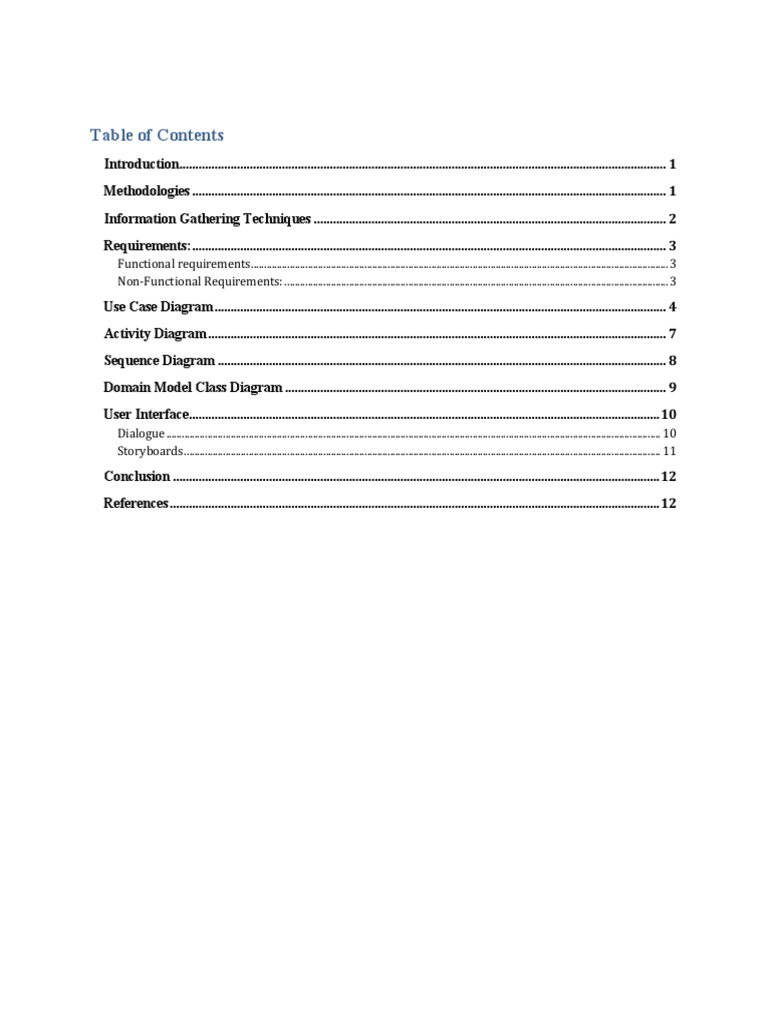 Table of Contents

Introduction 1

Methodologies 1

Information Gathering Techniques 2

Requirements: 3

Functional requirements 3

Non-Functional Requirements: 3

Use Case Diagram 4

Activity Diagram 7

Sequence Diagram 8

Domain Model Class Diagram 9

User Interface 10

Dialogue 10

Storyboards 11

Conclusion 12

References 12